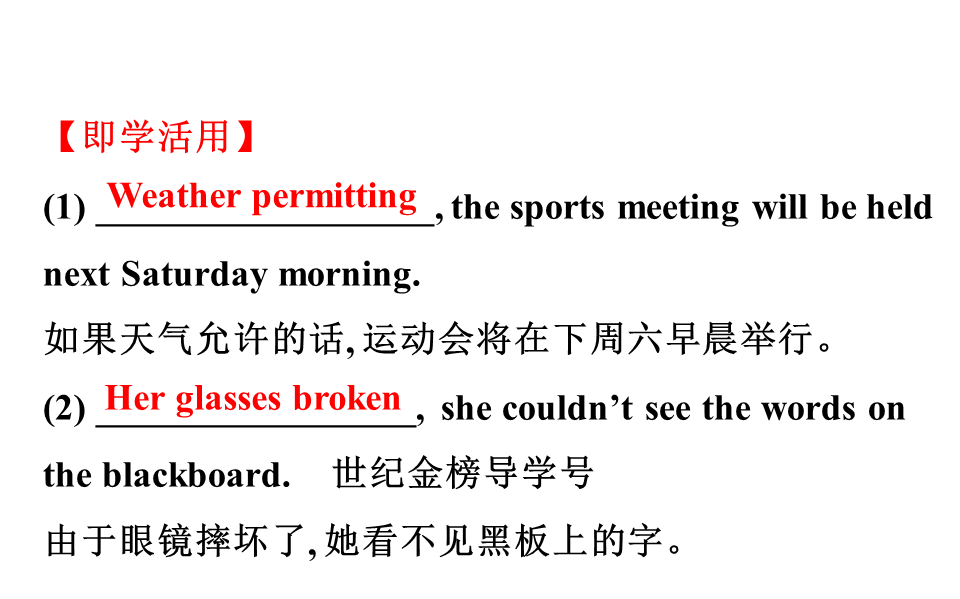 【即学活用】

(1) Weather permitting, the sports meeting will be held next Saturday morning.

如果天气允许的话,运动会将在下周六早晨举行。

(2) Her glasses broken, she couldn't see the words on the blackboard. 世纪金榜导学号

由于眼镜摔坏了,她看不见黑板上的字。